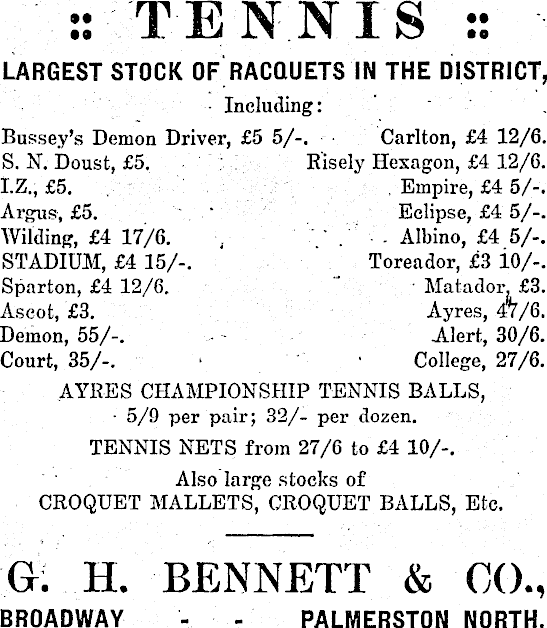 :: TENNIS ::

LARGEST STOCK OF RACQUETS IN THE DISTRICT,

Including:

Bussey's Demon Driver, £5 5/-.
S. N. Doust, £5.
I.Z., £5.
Argus, £5.
Wilding, £4 17/6.
STADIUM, £4 15/-.
Sparton, £4 12/6.
Ascot, £3.
Demon, 55/-.
Court, 35/-.

Carlton, £4 12/6.
Risely Hexagon, £4 12/6.
Empire, £4 5/-.
Eclipse, £4 5/-.
Albino, £4 5/-.
Toreador, £3 10/-.
Matador, £3.
Ayres, 47/6.
Alert, 30/6.
College, 27/6.

AYRES CHAMPIONSHIP TENNIS BALLS, 5/9 per pair; 32/- per dozen.

TENNIS NETS from 27/6 to £4 10/-.

Also large stocks of CROQUET MALLETS, CROQUET BALLS, Etc.

G. H. BENNETT & CO.,

BROADWAY - - PALMERSTON NORTH.